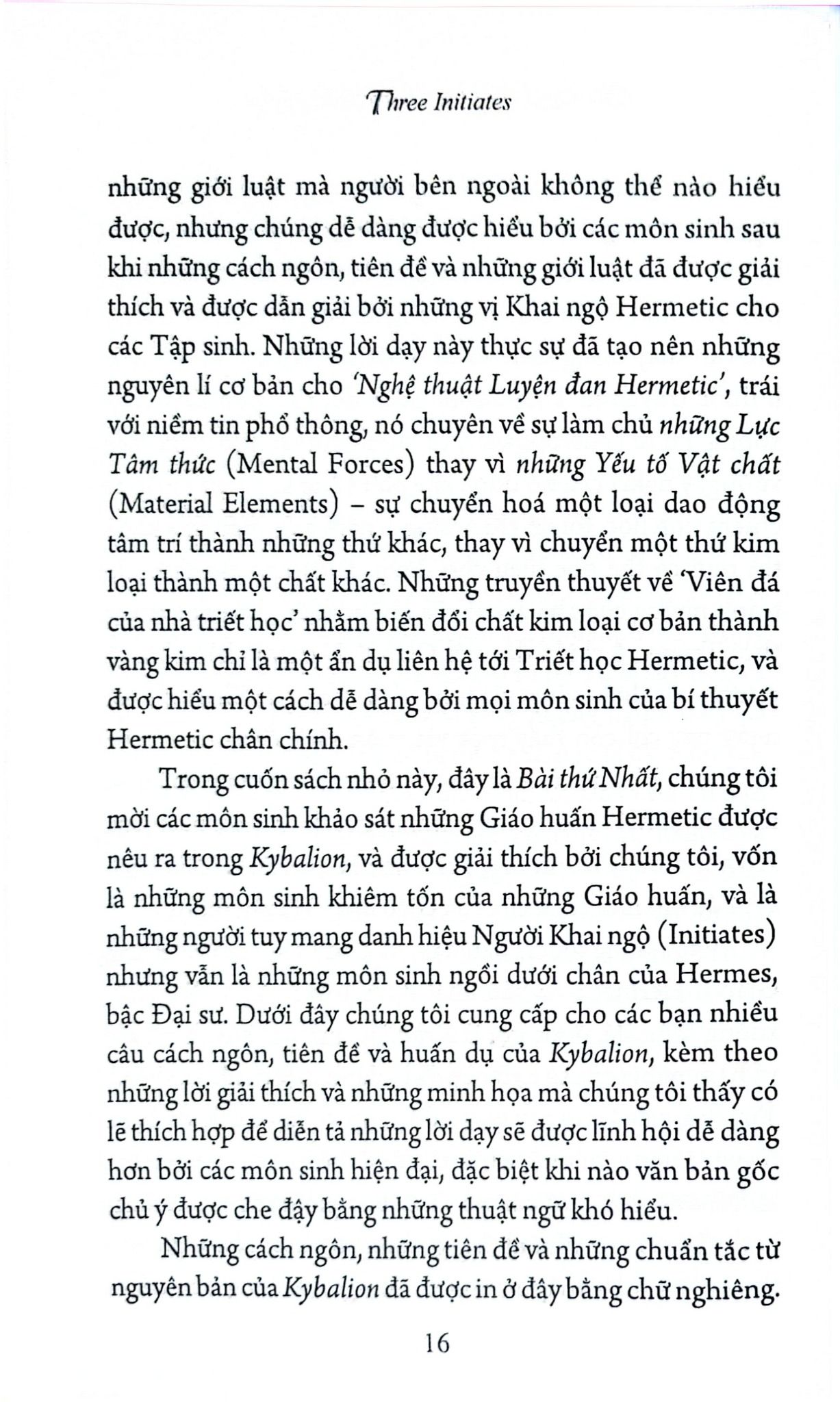 Three Initiates

những giới luật mà người bên ngoài không thể nào hiểu được, nhưng chúng dễ dàng được hiểu bởi các môn sinh sau khi những cách ngôn, tiên đề và những giới luật đã được giải thích và được dẫn giải bởi những vị Khai ngộ Hermetic cho các Tập sinh. Những lời dạy này thực sự đã tạo nên những nguyên lí cơ bản cho 'Nghệ thuật Luyện đan Hermetic', trái với niềm tin phổ thông, nó chuyên về sự làm chủ những Lực Tâm thức (Mental Forces) thay vì những Yếu tố Vật chất (Material Elements) – sự chuyển hoá một loại dao động tâm trí thành những thứ khác, thay vì chuyển một thứ kim loại thành một chất khác. Những truyền thuyết về 'Viên đá của nhà triết học' nhằm biến đổi chất kim loại cơ bản thành vàng kim chỉ là một ẩn dụ liên hệ tới Triết học Hermetic, và được hiểu một cách dễ dàng bởi mọi môn sinh của bí thuyết Hermetic chân chính.

Trong cuốn sách nhỏ này, đây là Bài thứ Nhất, chúng tôi mời các môn sinh khảo sát những Giáo huấn Hermetic được nêu ra trong Kybalion, và được giải thích bởi chúng tôi, vốn là những môn sinh khiêm tốn của những Giáo huấn, và là những người tuy mang danh hiệu Người Khai ngộ (Initiates) nhưng vẫn là những môn sinh ngồi dưới chân của Hermes, bậc Đại sư. Dưới đây chúng tôi cung cấp cho các bạn nhiều câu cách ngôn, tiên đề và huấn dụ của Kybalion, kèm theo những lời giải thích và những minh họa mà chúng tôi thấy có lẽ thích hợp để diễn tả những lời dạy sẽ được lĩnh hội dễ dàng hơn bởi các môn sinh hiện đại, đặc biệt khi nào văn bản gốc chủ ý được che đậy bằng những thuật ngữ khó hiểu.

Những cách ngôn, những tiên đề và những chuẩn tắc từ nguyên bản của Kybalion đã được in ở đây bằng chữ nghiêng.

16